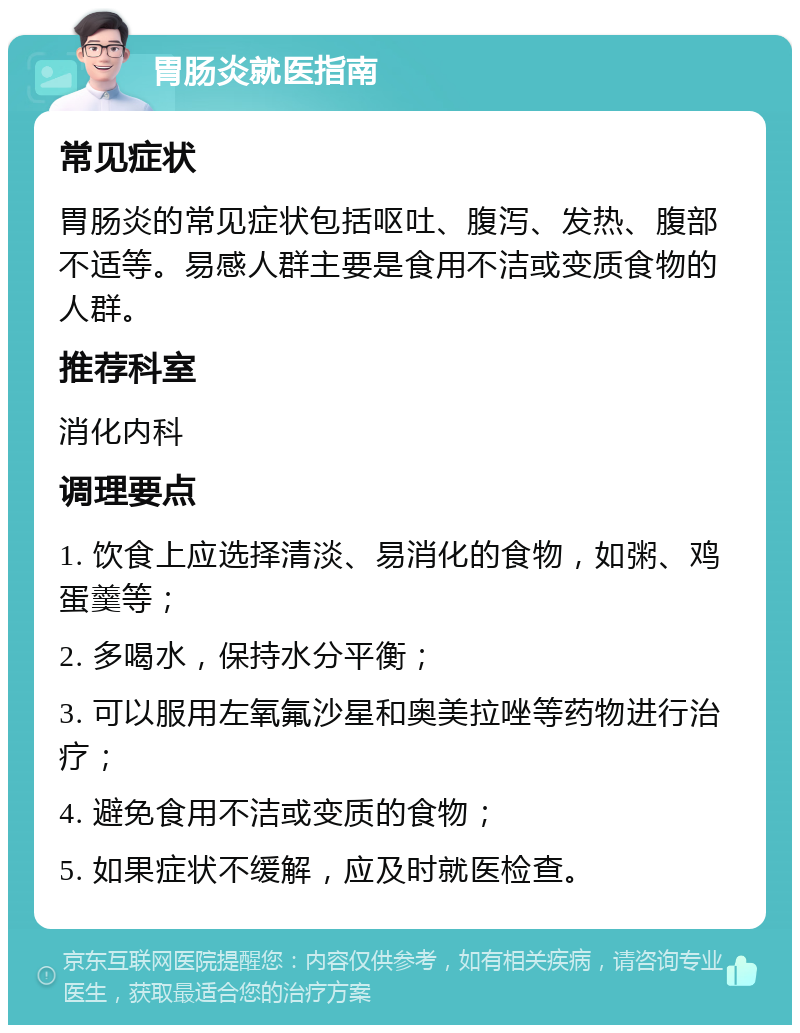 胃肠炎就医指南

常见症状

胃肠炎的常见症状包括呕吐、腹泻、发热、腹部不适等。易感人群主要是食用不洁或变质食物的人群。

推荐科室

消化内科

调理要点

1. 饮食上应选择清淡、易消化的食物，如粥、鸡蛋羹等；

2. 多喝水，保持水分平衡；

3. 可以服用左氧氟沙星和奥美拉唑等药物进行治疗；

4. 避免食用不洁或变质的食物；

5. 如果症状不缓解，应及时就医检查。

京东互联网医院提醒您：内容仅供参考，如有相关疾病，请咨询专业医生，获取最适合您的治疗方案